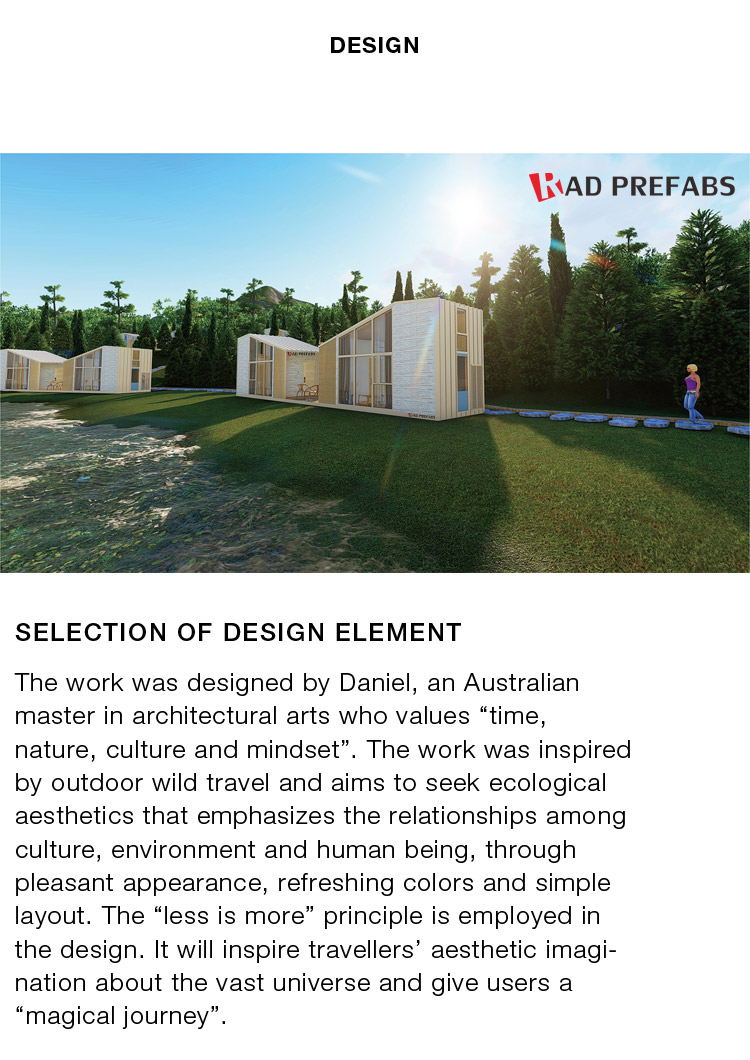 DESIGN

RAD PREFABS

SELECTION OF DESIGN ELEMENT

The work was designed by Daniel, an Australian master in architectural arts who values “time, nature, culture and mindset”. The work was inspired by outdoor wild travel and aims to seek ecological aesthetics that emphasizes the relationships among culture, environment and human being, through pleasant appearance, refreshing colors and simple layout. The “less is more” principle is employed in the design. It will inspire travellers’ aesthetic imagination about the vast universe and give users a “magical journey”.